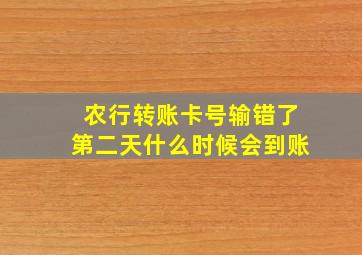 农行转账卡号输错了
第二天什么时候会到账